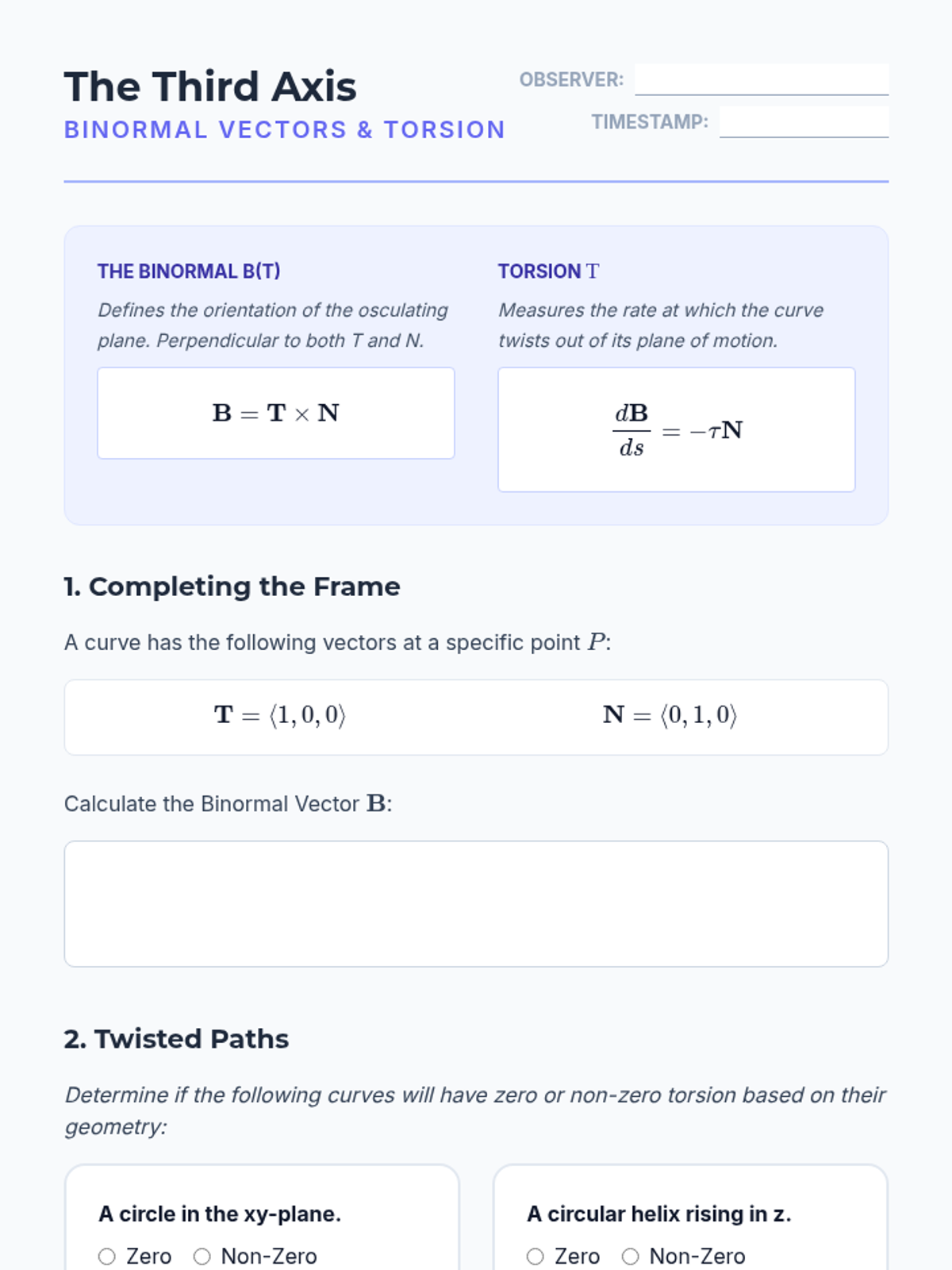 The Third Axis
BINORMAL VECTORS & TORSION

OBSERVER:
TIMESTAMP:

THE BINORMAL B(T)
Defines the orientation of the osculating plane. Perpendicular to both T and N.

$\mathbf{B} = \mathbf{T} \times \mathbf{N}$

TORSION $\tau$
Measures the rate at which the curve twists out of its plane of motion.

$\frac{d\mathbf{B}}{ds} = -\tau\mathbf{N}$

1. Completing the Frame

A curve has the following vectors at a specific point $P$:

$\mathbf{T} = \langle 1, 0, 0 \rangle$

$\mathbf{N} = \langle 0, 1, 0 \rangle$

Calculate the Binormal Vector $\mathbf{B}$:

2. Twisted Paths

Determine if the following curves will have zero or non-zero torsion based on their geometry:

A circle in the xy-plane.
Zero Non-Zero

A circular helix rising in z.
Zero Non-Zero